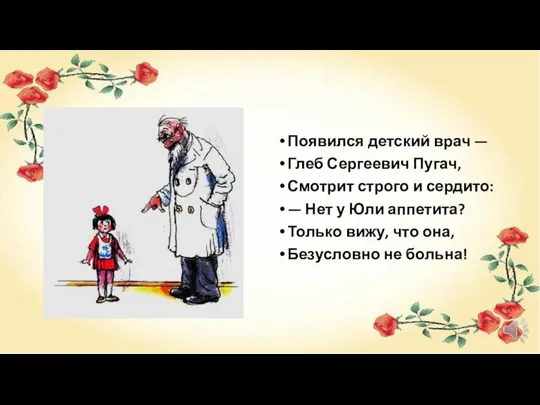 • Появился детский врач —
• Глеб Сергеевич Пугач,
• Смотрит строго и сердито:
• — Нет у Юли аппетита?
• Только вижу, что она,
• Безусловно не больна!